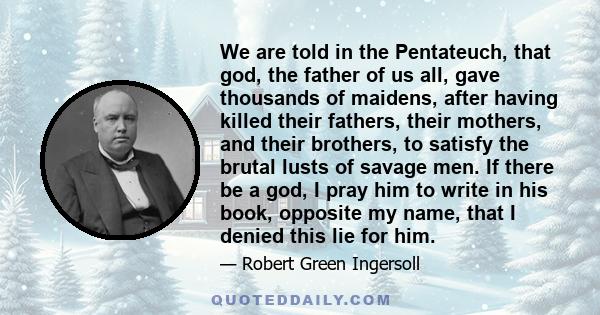 We are told in the Pentateuch, that god, the father of us all, gave thousands of maidens, after having killed their fathers, their mothers, and their brothers, to satisfy the brutal lusts of savage men. If there be a god, I pray him to write in his book, opposite my name, that I denied this lie for him.

— Robert Green Ingersoll

QUOTEDDAILY.COM